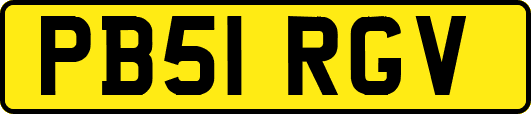 PB51 RGV